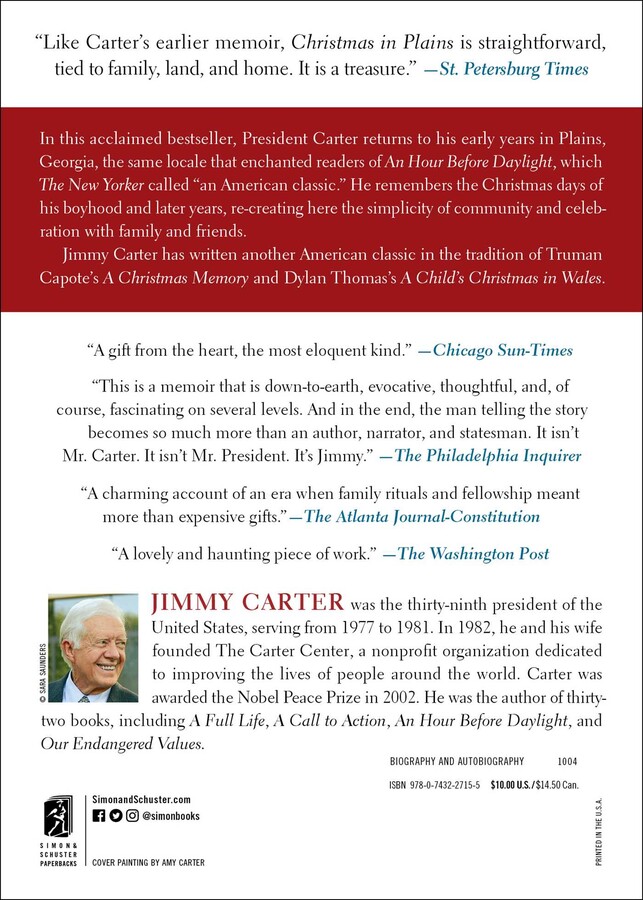 "Like Carter's earlier memoir, Christmas in Plains is straightforward, tied to family, land, and home. It is a treasure." —St. Petersburg Times

In this acclaimed bestseller, President Carter returns to his early years in Plains, Georgia, the same locale that enchanted readers of An Hour Before Daylight, which The New Yorker called "an American classic." He remembers the Christmas days of his boyhood and later years, re-creating here the simplicity of community and celebration with family and friends.

Jimmy Carter has written another American classic in the tradition of Truman Capote's A Christmas Memory and Dylan Thomas's A Child's Christmas in Wales.

"A gift from the heart, the most eloquent kind." —Chicago Sun-Times

"This is a memoir that is down-to-earth, evocative, thoughtful, and, of course, fascinating on several levels. And in the end, the man telling the story becomes so much more than an author, narrator, and statesman. It isn't Mr. Carter. It isn't Mr. President. It's Jimmy." —The Philadelphia Inquirer

"A charming account of an era when family rituals and fellowship meant more than expensive gifts."—The Atlanta Journal-Constitution

"A lovely and haunting piece of work." —The Washington Post

© SARA SAUNDERS

JIMMY CARTER was the thirty-ninth president of the United States, serving from 1977 to 1981. In 1982, he and his wife founded The Carter Center, a nonprofit organization dedicated to improving the lives of people around the world. Carter was awarded the Nobel Peace Prize in 2002. He was the author of thirty-two books, including A Full Life, A Call to Action, An Hour Before Daylight, and Our Endangered Values.

BIOGRAPHY AND AUTOBIOGRAPHY 1004

ISBN 978-0-7432-2715-5 $10.00 U.S./$14.50 Can.

SIMON & SCHUSTER PAPERBACKS

SimonandSchuster.com

@simonbooks

COVER PAINTING BY AMY CARTER

PRINTED IN THE U.S.A.